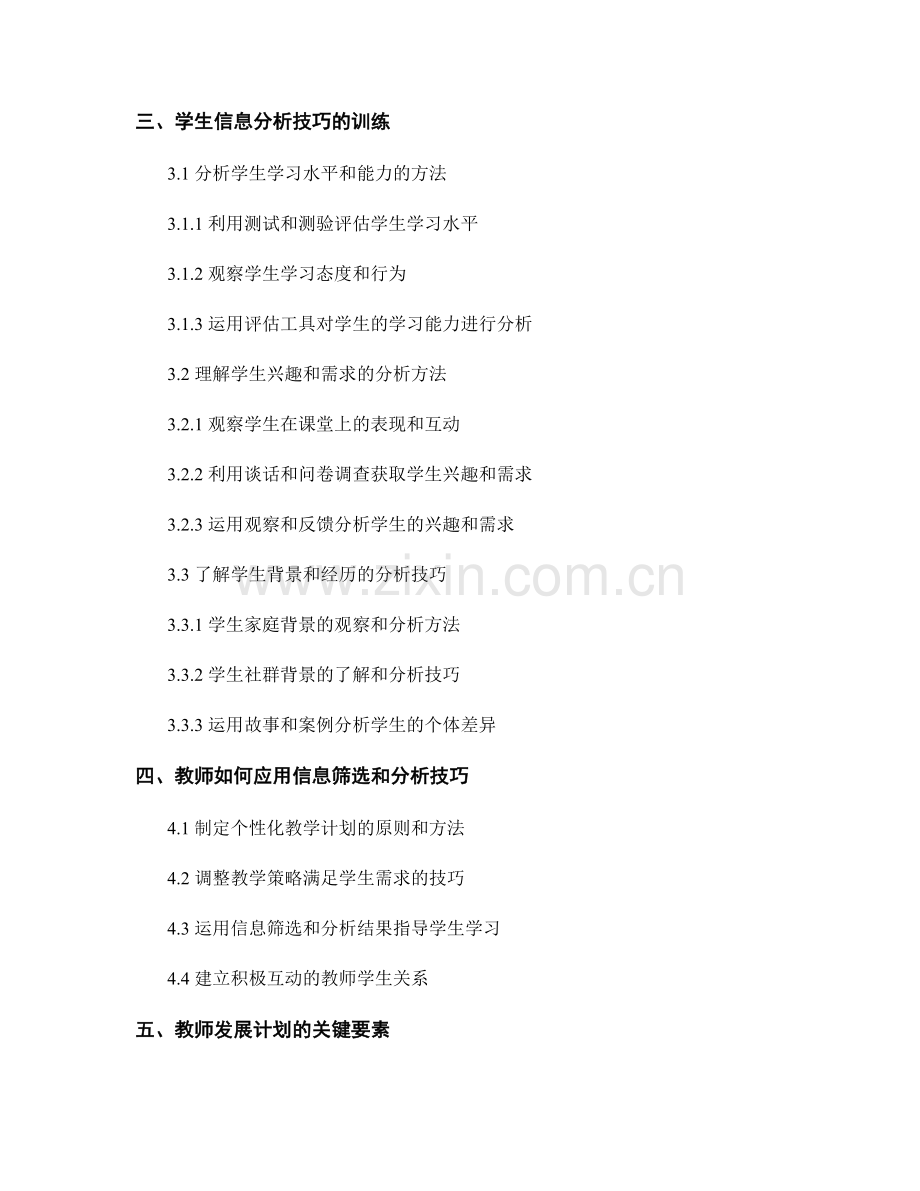 三、学生信息分析技巧的训练

3.1 分析学生学习水平和能力的方法

3.1.1 利用测试和测验评估学生学习水平

3.1.2 观察学生学习态度和行为

3.1.3 运用评估工具对学生的学习能力进行分析

3.2 理解学生兴趣和需求的分析方法

3.2.1 观察学生在课堂上的表现和互动

3.2.2 利用谈话和问卷调查获取学生兴趣和需求

3.2.3 运用观察和反馈分析学生的兴趣和需求

3.3 了解学生背景和经历的分析技巧

3.3.1 学生家庭背景的观察和分析方法

3.3.2 学生社群背景的了解和分析技巧

3.3.3 运用故事和案例分析学生的个体差异

四、教师如何应用信息筛选和分析技巧

4.1 制定个性化教学计划的原则和方法

4.2 调整教学策略满足学生需求的技巧

4.3 运用信息筛选和分析结果指导学生学习

4.4 建立积极互动的教师学生关系

五、教师发展计划的关键要素

www.zixin.com.cn